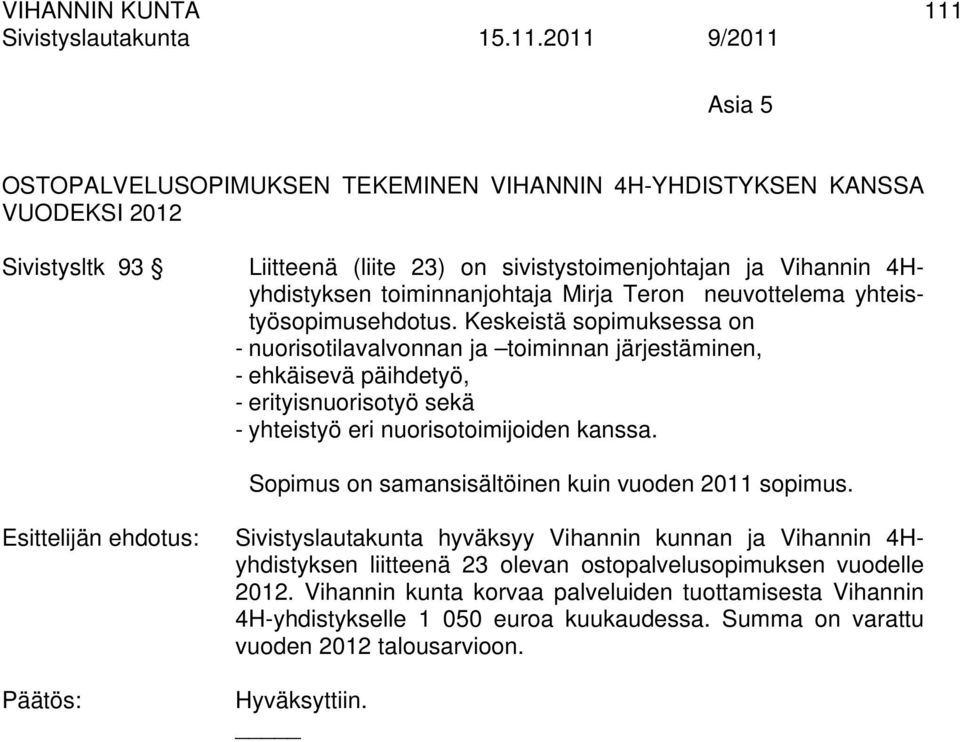 VIHANNIN KUNTA 111
Sivistyslautakunta 15.11.2011 9/2011

Asia 5

OSTOPALVELUSOPIMUKSEN TEKEMINEN VIHANNIN 4H-YHDISTYKSEN KANSSA VUODEKSI 2012

Sivistysltk 93 § Liitteenä (liite 23) on sivistystoimenjohtajan ja Vihannin 4H-yhdistyksen toiminnanjohtaja Mirja Teron neuvottelema yhteistyösopimusehdotus. Keskeistä sopimuksessa on
- nuorisotilavalvonnan ja –toiminnan järjestäminen,
- ehkäisevä päihdetyö,
- erityisnuorisotyö sekä
- yhteistyö eri nuorisotoimijoiden kanssa.

Sopimus on samansisältöinen kuin vuoden 2011 sopimus.

Esittelijän ehdotus: Sivistyslautakunta hyväksyy Vihannin kunnan ja Vihannin 4H-yhdistyksen liitteenä 23 olevan ostopalvelusopimuksen vuodelle 2012. Vihannin kunta korvaa palveluiden tuottamisesta Vihannin 4H-yhdistykselle 1 050 euroa kuukaudessa. Summa on varattu vuoden 2012 talousarvioon.

Päätös: Hyväksyttiin.